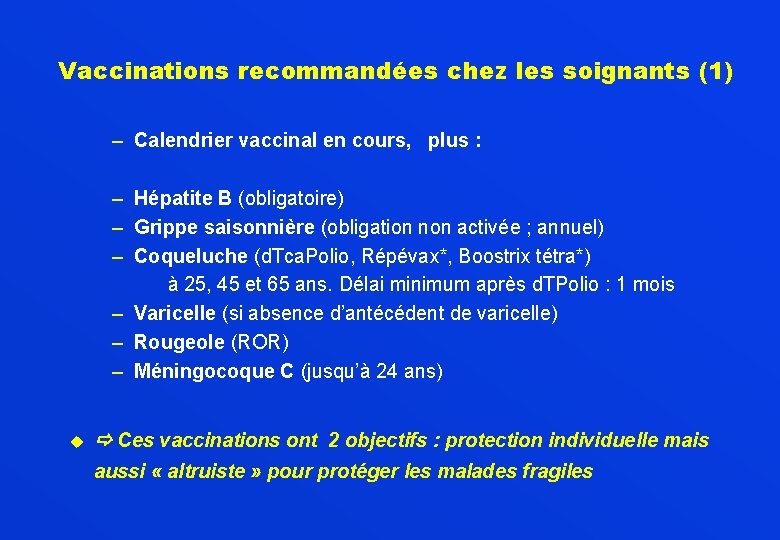 Vaccinations recommandées chez les soignants (1)

– Calendrier vaccinal en cours, plus :

– Hépatite B (obligatoire)
– Grippe saisonnière (obligation non activée ; annuel)
– Coqueluche (dTcaPolio, Répévax*, Boostrix tétra*) à 25, 45 et 65 ans. Délai minimum après dTPolio : 1 mois
– Varicelle (si absence d'antécédent de varicelle)
– Rougeole (ROR)
– Méningocoque C (jusqu'à 24 ans)

⇨ Ces vaccinations ont 2 objectifs : protection individuelle mais aussi « altruiste » pour protéger les malades fragiles